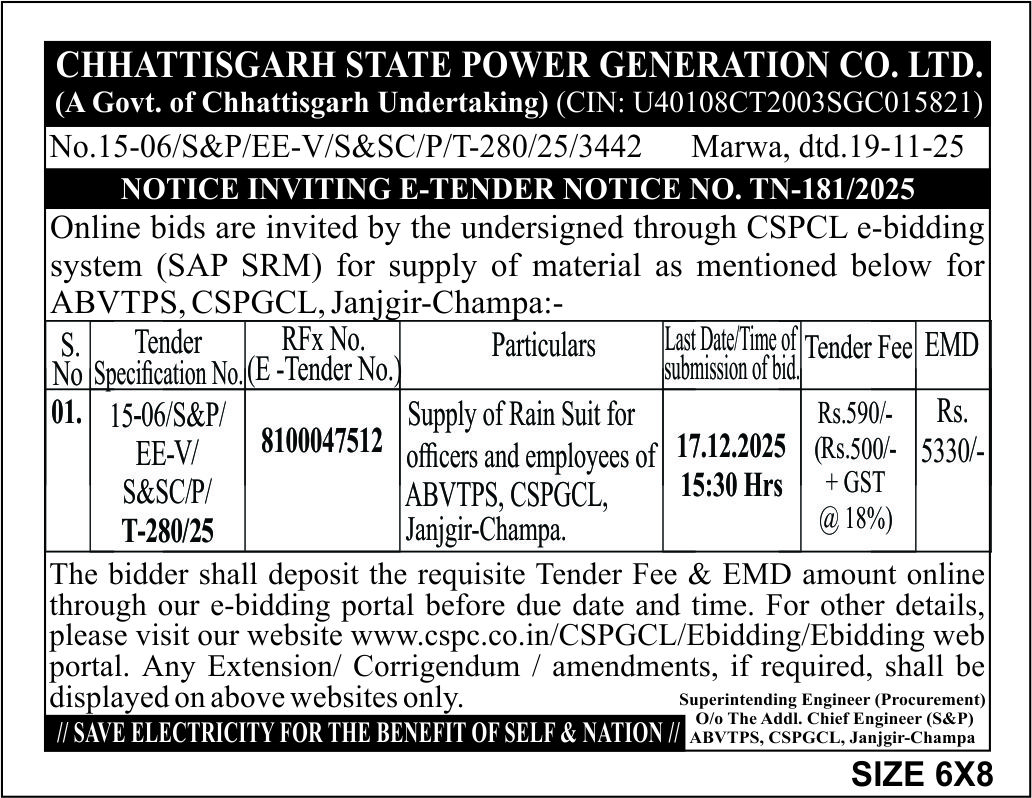 CHHATTISGARH STATE POWER GENERATION CO. LTD.
(A Govt. of Chhattisgarh Undertaking) (CIN: U40108CT2003SGC015821)

No.15-06/S&P/EE-V/S&SC/P/T-280/25/3442 Marwa, dtd.19-11-25

NOTICE INVITING E-TENDER NOTICE NO. TN-181/2025

Online bids are invited by the undersigned through CSPCL e-bidding system (SAP SRM) for supply of material as mentioned below for ABVTPS, CSPGCL, Janjgir-Champa:-

| S. No | Tender Specification No. | RFx No. (E -Tender No.) | Particulars | Last Date/Time of submission of bid. | Tender Fee | EMD |
|---|---|---|---|---|---|---|
| 01. | 15-06/S&P/ EE-V/ S&SC/P/ T-280/25 | 8100047512 | Supply of Rain Suit for officers and employees of ABVTPS, CSPGCL, Janjgir-Champa. | 17.12.2025 15:30 Hrs | Rs.590/- (Rs.500/- + GST @ 18%) | Rs. 5330/- |

The bidder shall deposit the requisite Tender Fee & EMD amount online through our e-bidding portal before due date and time. For other details, please visit our website www.cspc.co.in/CSPGCL/Ebidding/Ebidding web portal. Any Extension/ Corrigendum / amendments, if required, shall be displayed on above websites only.

Superintending Engineer (Procurement)
O/o The Addl. Chief Engineer (S&P)
ABVTPS, CSPGCL, Janjgir-Champa

// SAVE ELECTRICITY FOR THE BENEFIT OF SELF & NATION //

SIZE 6X8